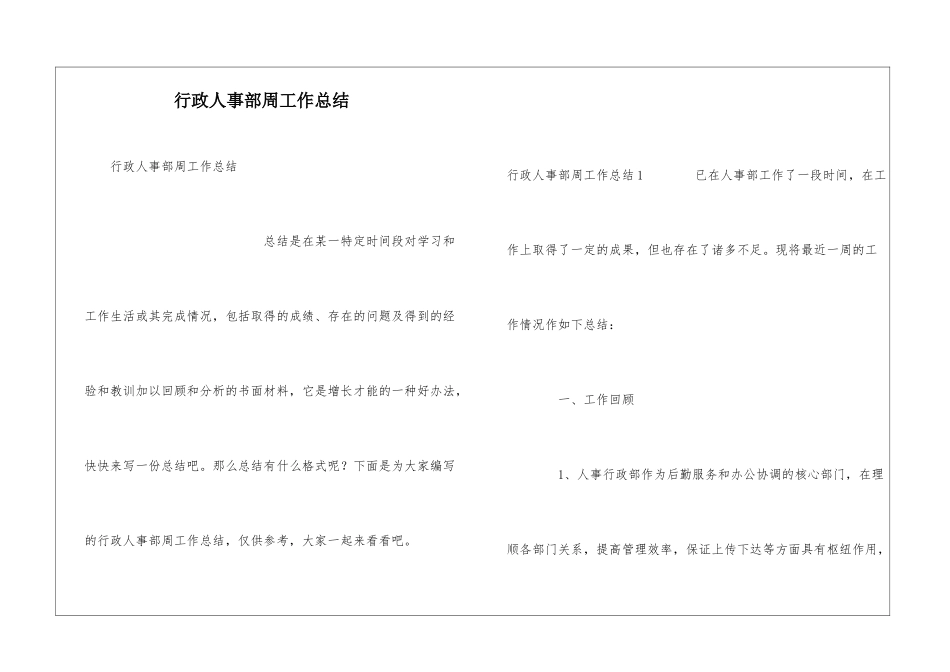 行政人事部周工作总结

行政人事部周工作总结

总结是在某一特定时间段对学习和工作生活或其完成情况，包括取得的成绩、存在的问题及得到的经验和教训加以回顾和分析的书面材料，它是增长才能的一种好办法，快快来写一份总结吧。那么总结有什么格式呢？下面是为大家编写的行政人事部周工作总结，仅供参考，大家一起来看看吧。

行政人事部周工作总结1　　已在人事部工作了一段时间，在工作上取得了一定的成果，但也存在了诸多不足。现将最近一周的工作情况作如下总结：

一、工作回顾

1、人事行政部作为后勤服务和办公协调的核心部门，在理顺各部门关系，提高管理效率，保证上传下达等方面具有枢纽作用，